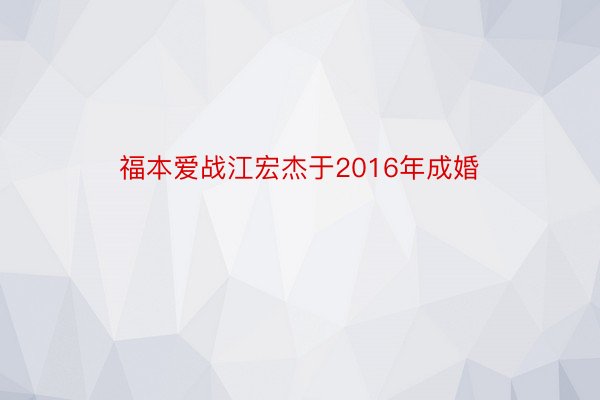 福本爱战江宏杰于2016年成婚